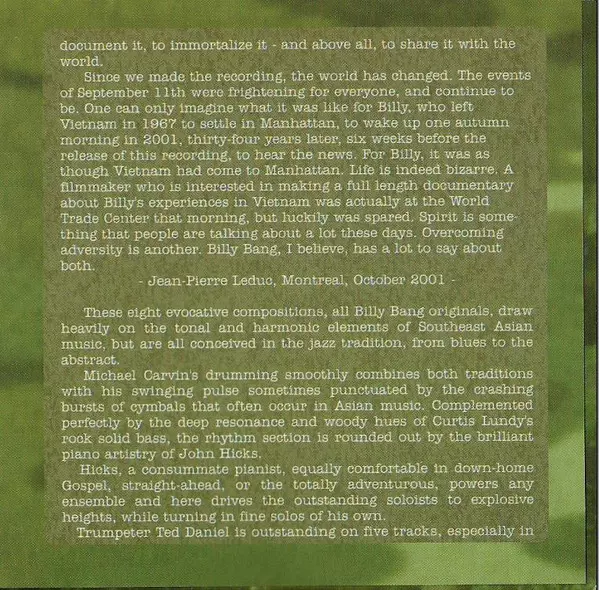 document it, to immortalize it - and above all, to share it with the world.

Since we made the recording, the world has changed. The events of September 11th were frightening for everyone, and continue to be. One can only imagine what it was like for Billy, who left Vietnam in 1967 to settle in Manhattan, to wake up one autumn morning in 2001, thirty-four years later, six weeks before the release of this recording, to hear the news. For Billy, it was as though Vietnam had come to Manhattan. Life is indeed bizarre. A filmmaker who is interested in making a full length documentary about Billy's experiences in Vietnam was actually at the World Trade Center that morning, but luckily was spared. Spirit is something that people are talking about a lot these days. Overcoming adversity is another. Billy Bang, I believe, has a lot to say about both.

- Jean-Pierre Leduc, Montreal, October 2001 -

These eight evocative compositions, all Billy Bang originals, draw heavily on the tonal and harmonic elements of Southeast Asian music, but are all conceived in the jazz tradition, from blues to the abstract.

Michael Carvin's drumming smoothly combines both traditions with his swinging pulse sometimes punctuated by the crashing bursts of cymbals that often occur in Asian music. Complemented perfectly by the deep resonance and woody hues of Curtis Lundy's rock solid bass, the rhythm section is rounded out by the brilliant piano artistry of John Hicks.

Hicks, a consummate pianist, equally comfortable in down-home Gospel, straight-ahead, or the totally adventurous, powers any ensemble and here drives the outstanding soloists to explosive heights, while turning in fine solos of his own.

Trumpeter Ted Daniel is outstanding on five tracks, especially in